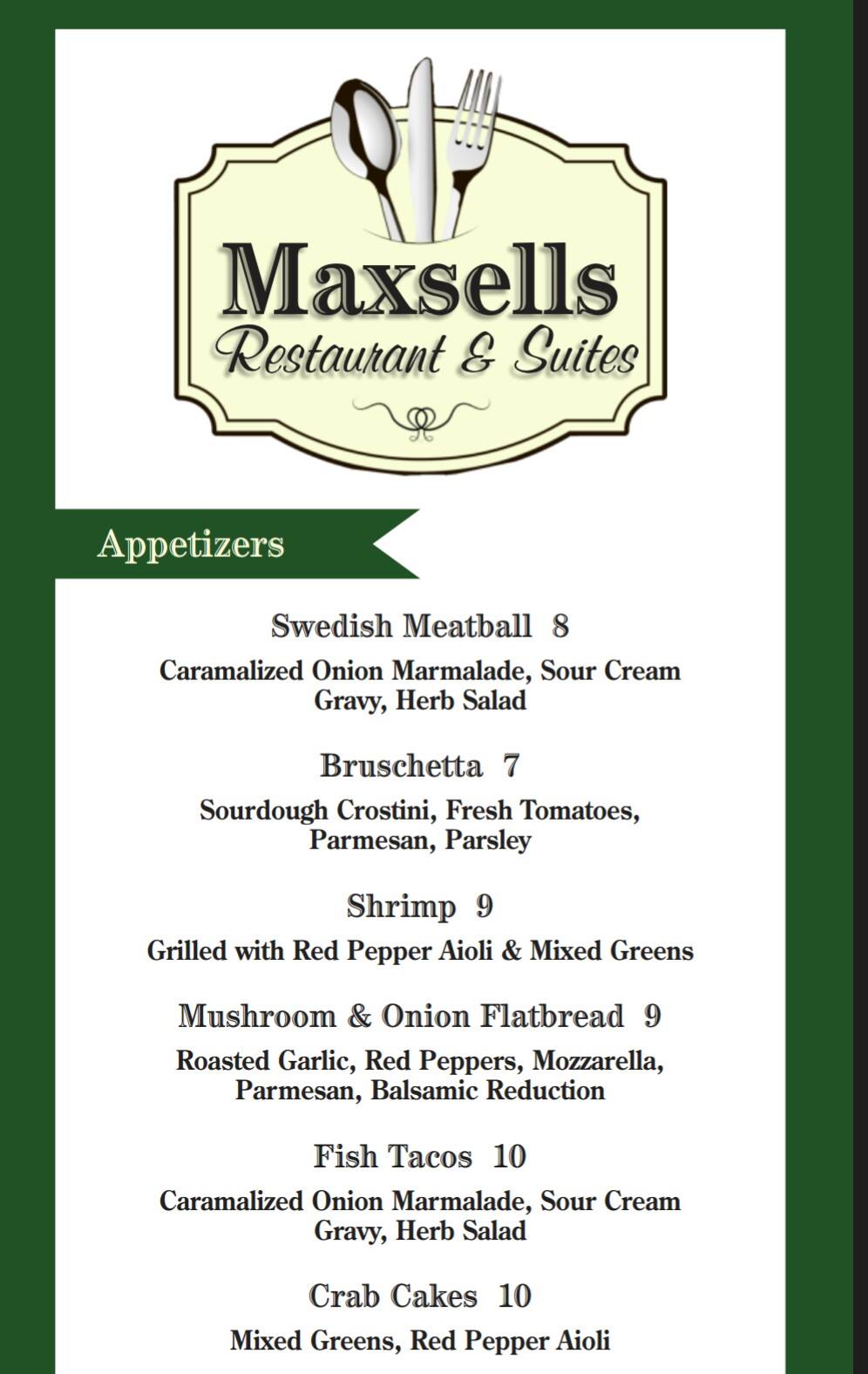 Maxsells
Restaurant & Suites

Appetizers

Swedish Meatball 8

Caramalized Onion Marmalade, Sour Cream Gravy, Herb Salad

Bruschetta 7

Sourdough Crostini, Fresh Tomatoes, Parmesan, Parsley

Shrimp 9

Grilled with Red Pepper Aioli & Mixed Greens

Mushroom & Onion Flatbread 9

Roasted Garlic, Red Peppers, Mozzarella, Parmesan, Balsamic Reduction

Fish Tacos 10

Caramalized Onion Marmalade, Sour Cream Gravy, Herb Salad

Crab Cakes 10

Mixed Greens, Red Pepper Aioli